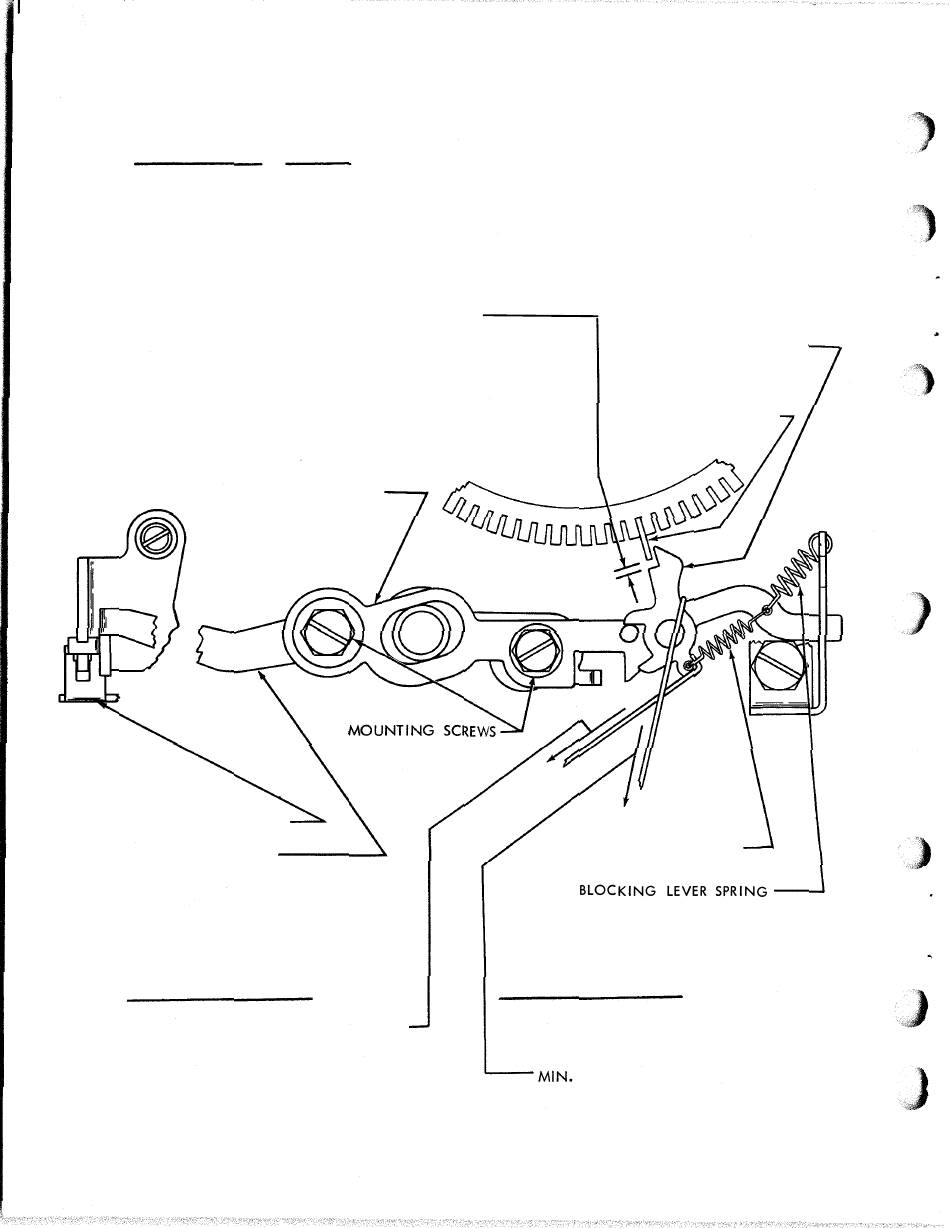 MOUNTING SCREWS

BLOCKING LEVER SPRING

MIN.